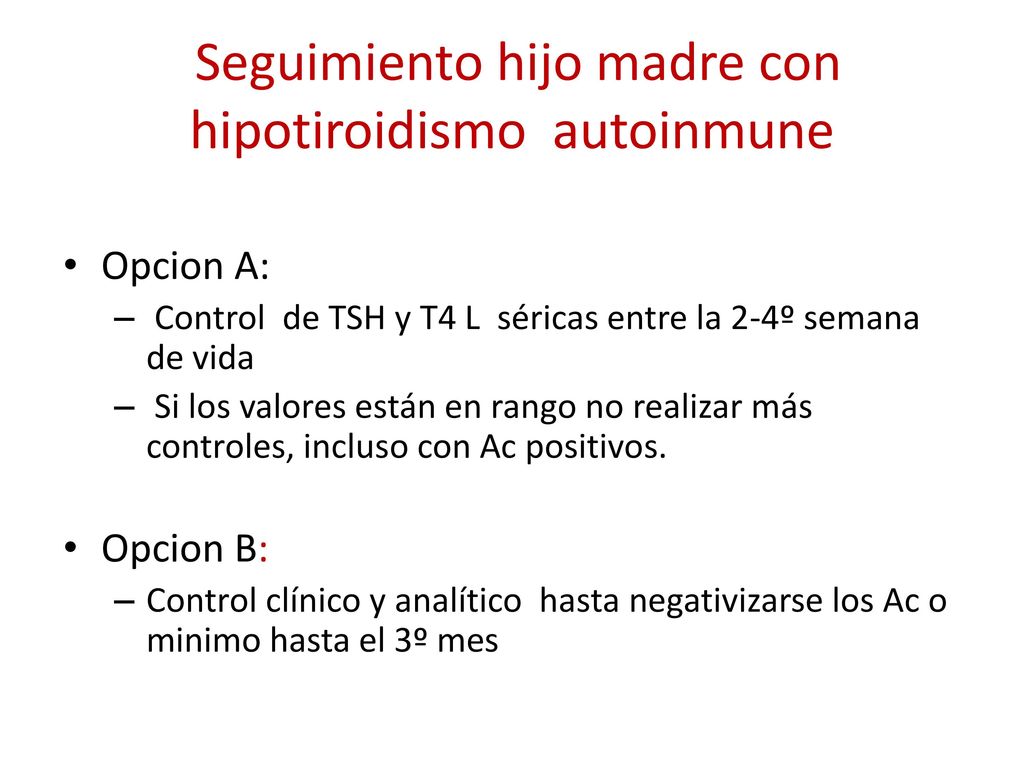 Seguimiento hijo madre con hipotiroidismo autoinmune

• Opcion A:
– Control de TSH y T4 L séricas entre la 2-4º semana de vida
– Si los valores están en rango no realizar más controles, incluso con Ac positivos.

• Opcion B:
– Control clínico y analítico hasta negativizarse los Ac o minimo hasta el 3º mes